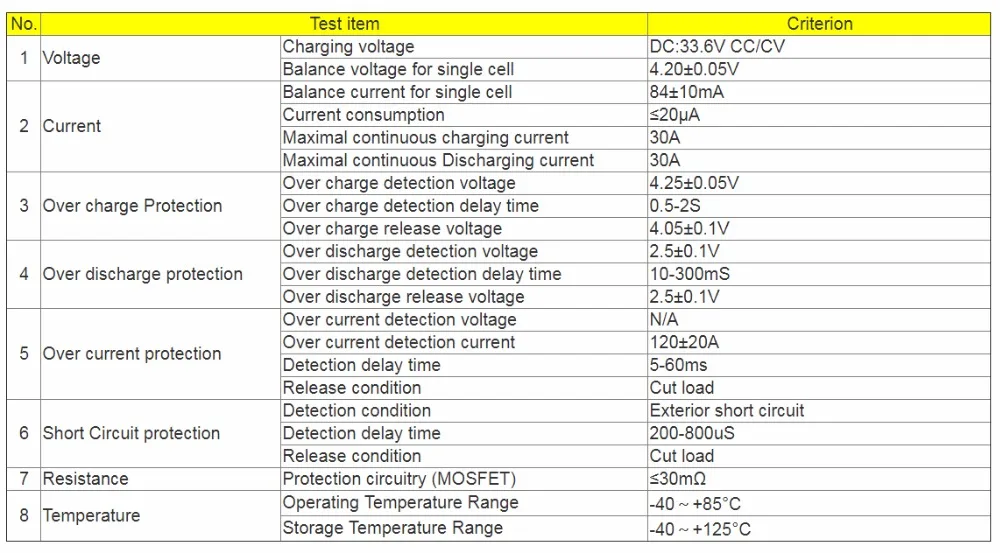 | No. | Test item | | Criterion |
|---|---|---|---|
| 1 | Voltage | Charging voltage | DC:33.6V CC/CV |
| | | Balance voltage for single cell | 4.20±0.05V |
| 2 | Current | Balance current for single cell | 84±10mA |
| | | Current consumption | ≤20μA |
| | | Maximal continuous charging current | 30A |
| | | Maximal continuous Discharging current | 30A |
| 3 | Over charge Protection | Over charge detection voltage | 4.25±0.05V |
| | | Over charge detection delay time | 0.5-2S |
| | | Over charge release voltage | 4.05±0.1V |
| 4 | Over discharge protection | Over discharge detection voltage | 2.5±0.1V |
| | | Over discharge detection delay time | 10-300mS |
| | | Over discharge release voltage | 2.5±0.1V |
| 5 | Over current protection | Over current detection voltage | N/A |
| | | Over current detection current | 120±20A |
| | | Detection delay time | 5-60ms |
| | | Release condition | Cut load |
| 6 | Short Circuit protection | Detection condition | Exterior short circuit |
| | | Detection delay time | 200-800uS |
| | | Release condition | Cut load |
| 7 | Resistance | Protection circuitry (MOSFET) | ≤30mΩ |
| 8 | Temperature | Operating Temperature Range | -40 ~ +85°C |
| | | Storage Temperature Range | -40 ~ +125°C |